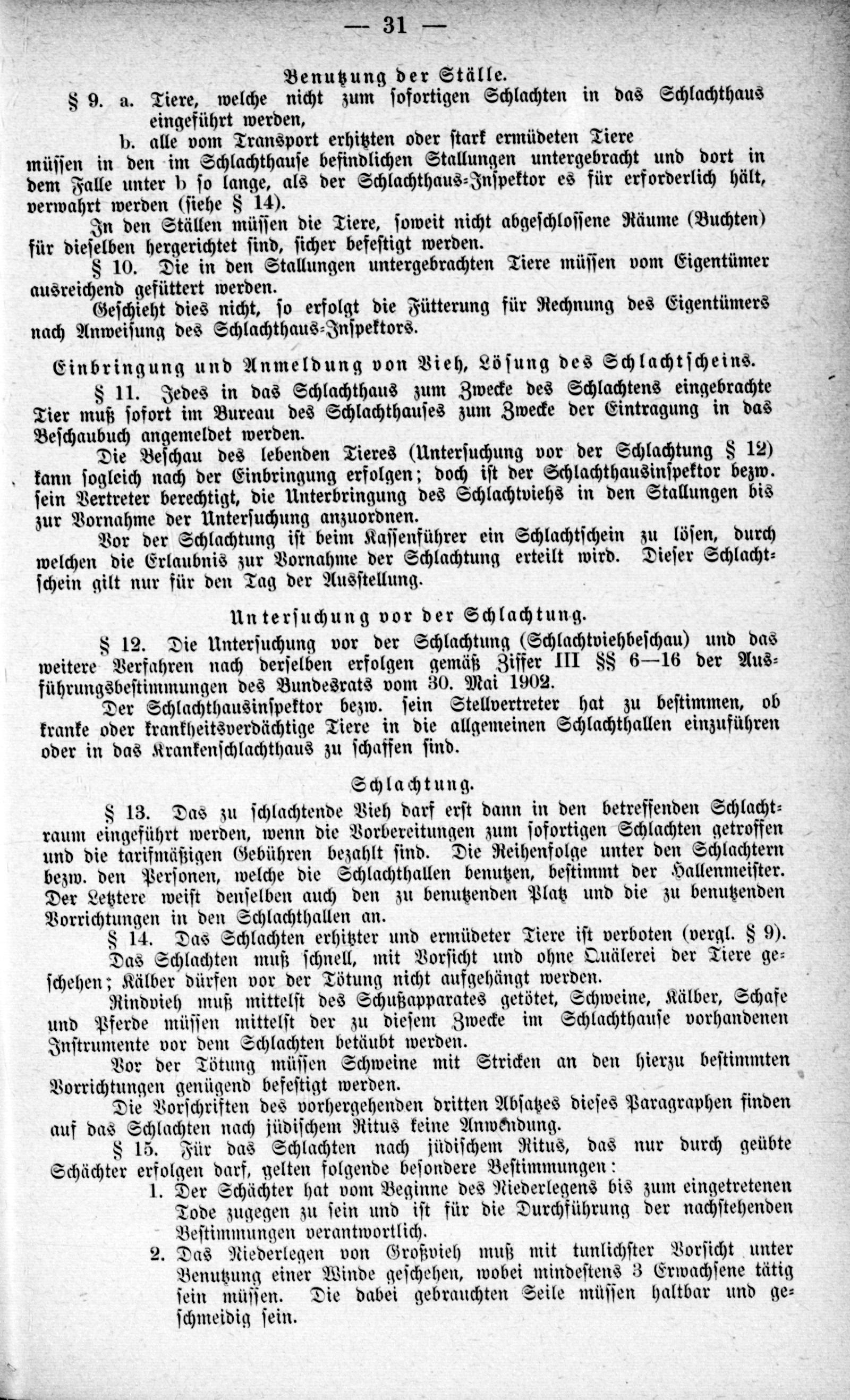 — 31 —

Benutzung der Ställe.

§ 9. a. Tiere, welche nicht zum sofortigen Schlachten in das Schlachthaus eingeführt werden,

b. alle vom Transport erhitzten oder stark ermüdeten Tiere

müssen in den im Schlachthause befindlichen Stallungen untergebracht und dort in dem Falle unter b so lange, als der Schlachthaus-Inspektor es für erforderlich hält, verwahrt werden (siehe § 14).

In den Ställen müssen die Tiere, soweit nicht abgeschlossene Räume (Buchten) für dieselben hergerichtet sind, sicher befestigt werden.

§ 10. Die in den Stallungen untergebrachten Tiere müssen vom Eigentümer ausreichend gefüttert werden.

Geschieht dies nicht, so erfolgt die Fütterung für Rechnung des Eigentümers nach Anweisung des Schlachthaus-Inspektors.

Einbringung und Anmeldung von Vieh, Lösung des Schlachtscheins.

§ 11. Jedes in das Schlachthaus zum Zwecke des Schlachtens eingebrachte Tier muß sofort im Bureau des Schlachthauses zum Zwecke der Eintragung in das Beschaubuch angemeldet werden.

Die Beschau des lebenden Tieres (Untersuchung vor der Schlachtung § 12) kann sogleich nach der Einbringung erfolgen; doch ist der Schlachthausinspektor bezw. sein Vertreter berechtigt, die Unterbringung des Schlachtviehs in den Stallungen bis zur Vornahme der Untersuchung anzuordnen.

Vor der Schlachtung ist beim Kassenführer ein Schlachtschein zu lösen, durch welchen die Erlaubnis zur Vornahme der Schlachtung erteilt wird. Dieser Schlachtschein gilt nur für den Tag der Ausstellung.

Untersuchung vor der Schlachtung.

§ 12. Die Untersuchung vor der Schlachtung (Schlachtviehbeschau) und das weitere Verfahren nach derselben erfolgen gemäß Ziffer III §§ 6—16 der Ausführungsbestimmungen des Bundesrats vom 30. Mai 1902.

Der Schlachthausinspektor bezw. sein Stellvertreter hat zu bestimmen, ob kranke oder krankheitsverdächtige Tiere in die allgemeinen Schlachthallen einzuführen oder in das Krankenschlachthaus zu schaffen sind.

Schlachtung.

§ 13. Das zu schlachtende Vieh darf erst dann in den betreffenden Schlachtraum eingeführt werden, wenn die Vorbereitungen zum sofortigen Schlachten getroffen und die tarifmäßigen Gebühren bezahlt sind. Die Reihenfolge unter den Schlachtern bezw. den Personen, welche die Schlachthallen benutzen, bestimmt der Hallenmeister. Der Letztere weist denselben auch den zu benutzenden Platz und die zu benutzenden Vorrichtungen in den Schlachthallen an.

§ 14. Das Schlachten erhitzter und ermüdeter Tiere ist verboten (vergl. § 9).

Das Schlachten muß schnell, mit Vorsicht und ohne Quälerei der Tiere geschehen; Kälber dürfen vor der Tötung nicht aufgehängt werden.

Rindvieh muß mittelst des Schußapparates getötet, Schweine, Kälber, Schafe und Pferde müssen mittelst der zu diesem Zwecke im Schlachthause vorhandenen Instrumente vor dem Schlachten betäubt werden.

Vor der Tötung müssen Schweine mit Stricken an den hierzu bestimmten Vorrichtungen genügend befestigt werden.

Die Vorschriften des vorhergehenden dritten Absatzes dieses Paragraphen finden auf das Schlachten nach jüdischem Ritus keine Anwendung.

§ 15. Für das Schlachten nach jüdischem Ritus, das nur durch geübte Schächter erfolgen darf, gelten folgende besondere Bestimmungen:

1. Der Schächter hat vom Beginne des Niederlegens bis zum eingetretenen Tode zugegen zu sein und ist für die Durchführung der nachstehenden Bestimmungen verantwortlich.

2. Das Niederlegen von Großvieh muß mit tunlichster Vorsicht unter Benutzung einer Winde geschehen, wobei mindestens 3 Erwachsene tätig sein müssen. Die dabei gebrauchten Seile müssen haltbar und geschmeidig sein.